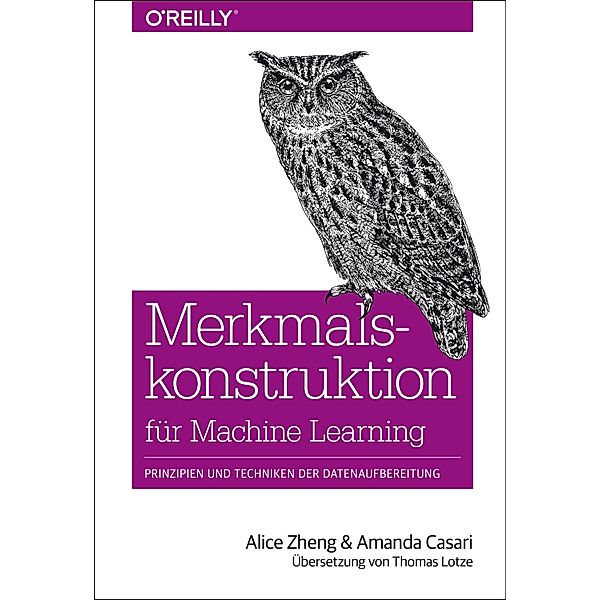 O'REILLY®

Merkmalskonstruktion für Machine Learning

PRINZIPIEN UND TECHNIKEN DER DATENAUFBEREITUNG

Alice Zheng & Amanda Casari
Übersetzung von Thomas Lotze